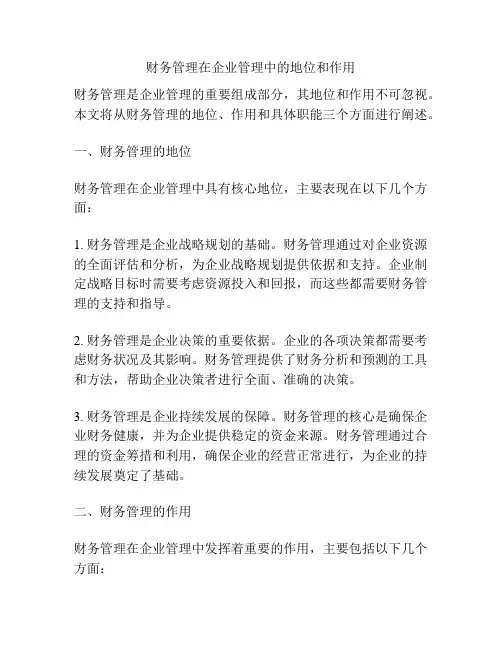 财务管理在企业管理中的地位和作用

财务管理是企业管理的重要组成部分，其地位和作用不可忽视。本文将从财务管理的地位、作用和具体职能三个方面进行阐述。

一、财务管理的地位

财务管理在企业管理中具有核心地位，主要表现在以下几个方面：

1. 财务管理是企业战略规划的基础。财务管理通过对企业资源的全面评估和分析，为企业战略规划提供依据和支持。企业制定战略目标时需要考虑资源投入和回报，而这些都需要财务管理的支持和指导。

2. 财务管理是企业决策的重要依据。企业的各项决策都需要考虑财务状况及其影响。财务管理提供了财务分析和预测的工具和方法，帮助企业决策者进行全面、准确的决策。

3. 财务管理是企业持续发展的保障。财务管理的核心是确保企业财务健康，并为企业提供稳定的资金来源。财务管理通过合理的资金筹措和利用，确保企业的经营正常进行，为企业的持续发展奠定了基础。

二、财务管理的作用

财务管理在企业管理中发挥着重要的作用，主要包括以下几个方面：